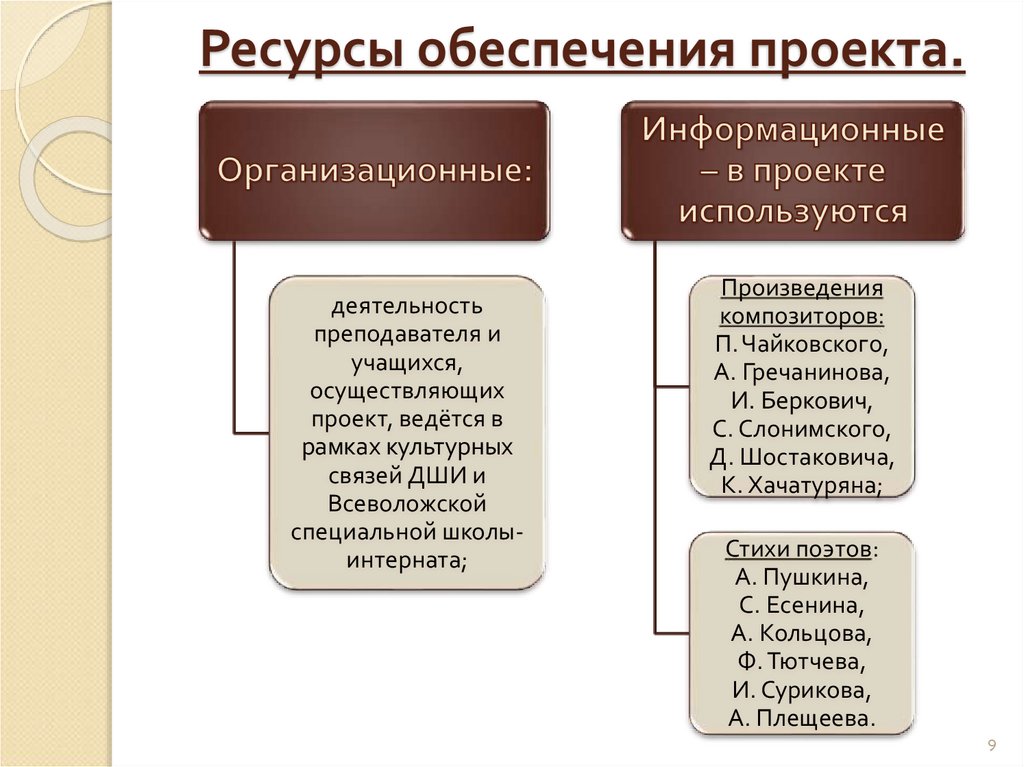 Ресурсы обеспечения проекта.

Организационные:

деятельность преподавателя и учащихся, осуществляющих проект, ведётся в рамках культурных связей ДШИ и Всеволожской специальной школы-интерната;

Информационные – в проекте используются

Произведения композиторов:
П. Чайковского,
А. Гречанинова,
И. Беркович,
С. Слонимского,
Д. Шостаковича,
К. Хачатуряна;

Стихи поэтов:
А. Пушкина,
С. Есенина,
А. Кольцова,
Ф. Тютчева,
И. Сурикова,
А. Плещеева.

9